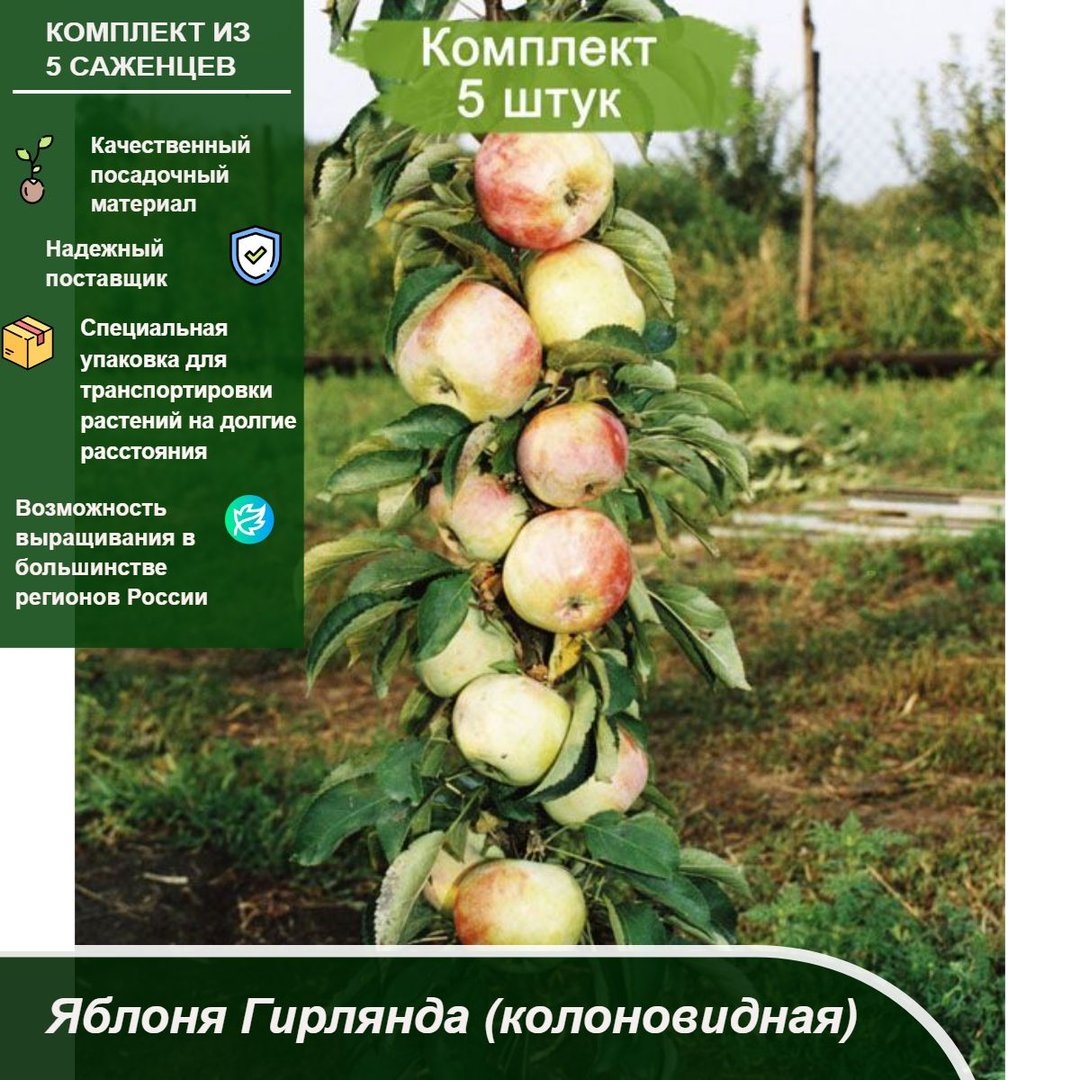 КОМПЛЕКТ ИЗ
5 САЖЕНЦЕВ

Качественный посадочный материал

Надежный поставщик

Специальная упаковка для транспортировки растений на долгие расстояния

Возможность выращивания в большинстве регионов России

Комплект
5 штук

Яблоня Гирлянда (колоновидная)